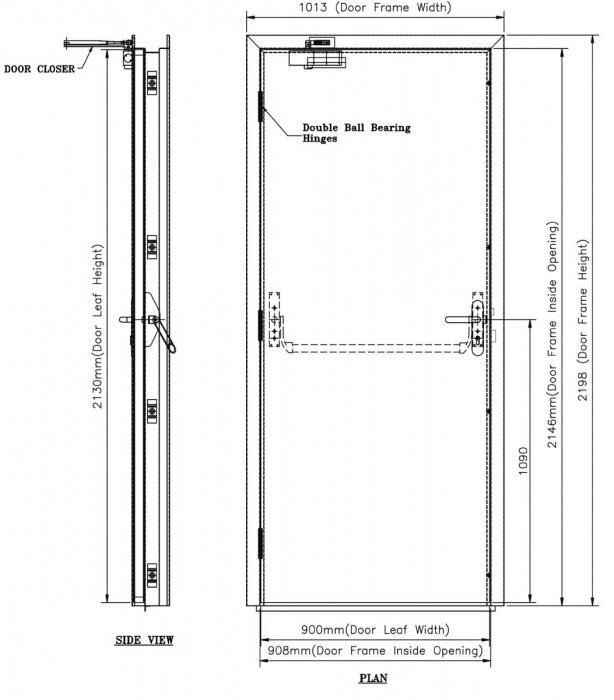 1013 (Door Frame Width)

DOOR CLOSER

Double Ball Bearing Hinges

2130mm(Door Leaf Height)

1090

2146mm(Door Frame Inside Opening)

2198 (Door Frame Height)

900mm(Door Leaf Width)

908mm(Door Frame Inside Opening)

SIDE VIEW

PLAN